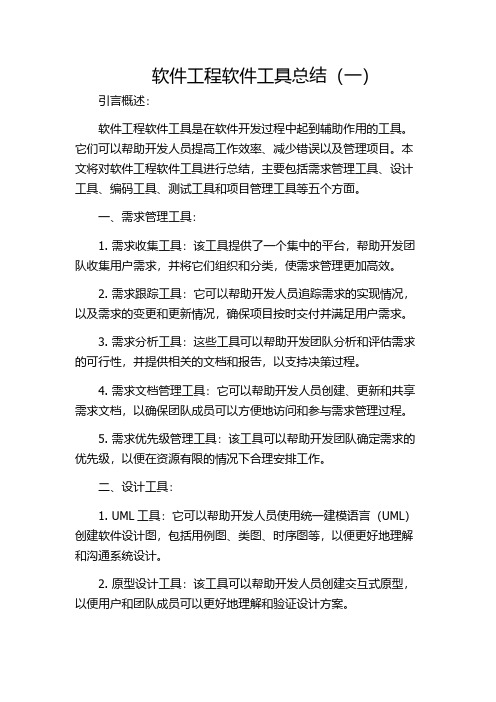 软件工程软件工具总结（一）

引言概述：

软件工程软件工具是在软件开发过程中起到辅助作用的工具。它们可以帮助开发人员提高工作效率、减少错误以及管理项目。本文将对软件工程软件工具进行总结，主要包括需求管理工具、设计工具、编码工具、测试工具和项目管理工具等五个方面。

一、需求管理工具：

1. 需求收集工具：该工具提供了一个集中的平台，帮助开发团队收集用户需求，并将它们组织和分类，使需求管理更加高效。

2. 需求跟踪工具：它可以帮助开发人员追踪需求的实现情况，以及需求的变更和更新情况，确保项目按时交付并满足用户需求。

3. 需求分析工具：这些工具可以帮助开发团队分析和评估需求的可行性，并提供相关的文档和报告，以支持决策过程。

4. 需求文档管理工具：它可以帮助开发人员创建、更新和共享需求文档，以确保团队成员可以方便地访问和参与需求管理过程。

5. 需求优先级管理工具：该工具可以帮助开发团队确定需求的优先级，以便在资源有限的情况下合理安排工作。

二、设计工具：

1. UML 工具：它可以帮助开发人员使用统一建模语言（UML）创建软件设计图，包括用例图、类图、时序图等，以便更好地理解和沟通系统设计。

2. 原型设计工具：该工具可以帮助开发人员创建交互式原型，以便用户和团队成员可以更好地理解和验证设计方案。